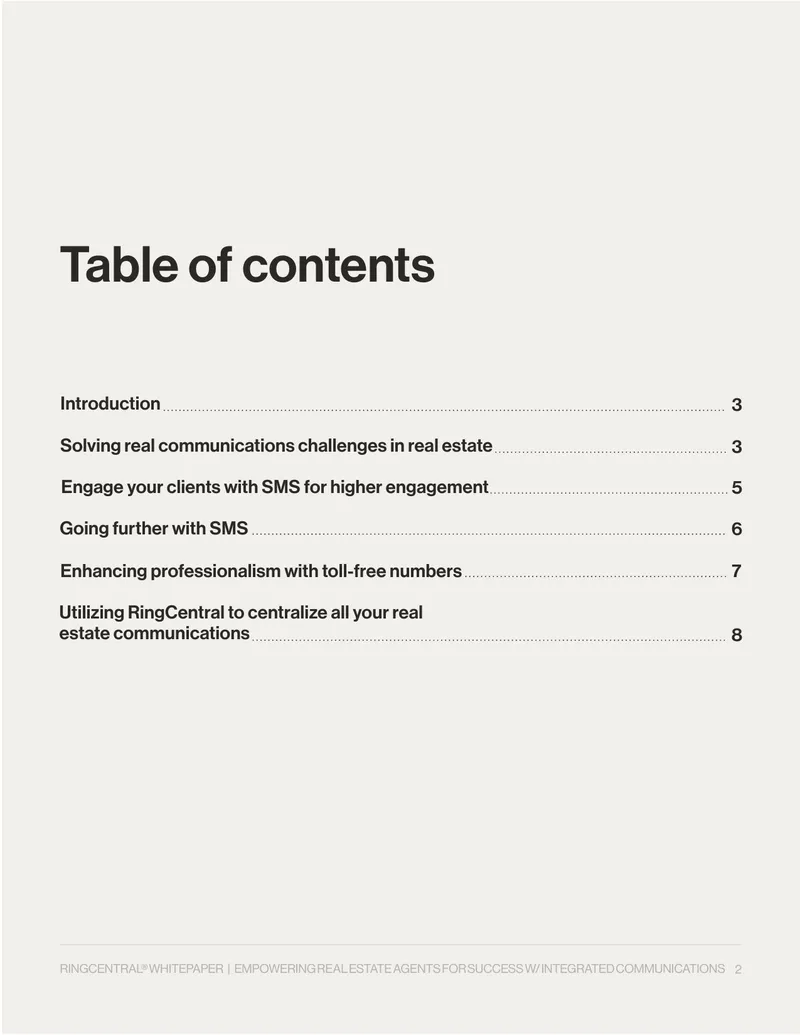 Table of contents

Introduction 3

Solving real communications challenges in real estate 3

Engage your clients with SMS for higher engagement 5

Going further with SMS 6

Enhancing professionalism with toll-free numbers 7

Utilizing RingCentral to centralize all your real estate communications 8

RINGCENTRAL® WHITEPAPER | EMPOWERING REAL ESTATE AGENTS FOR SUCCESS W/ INTEGRATED COMMUNICATIONS 2